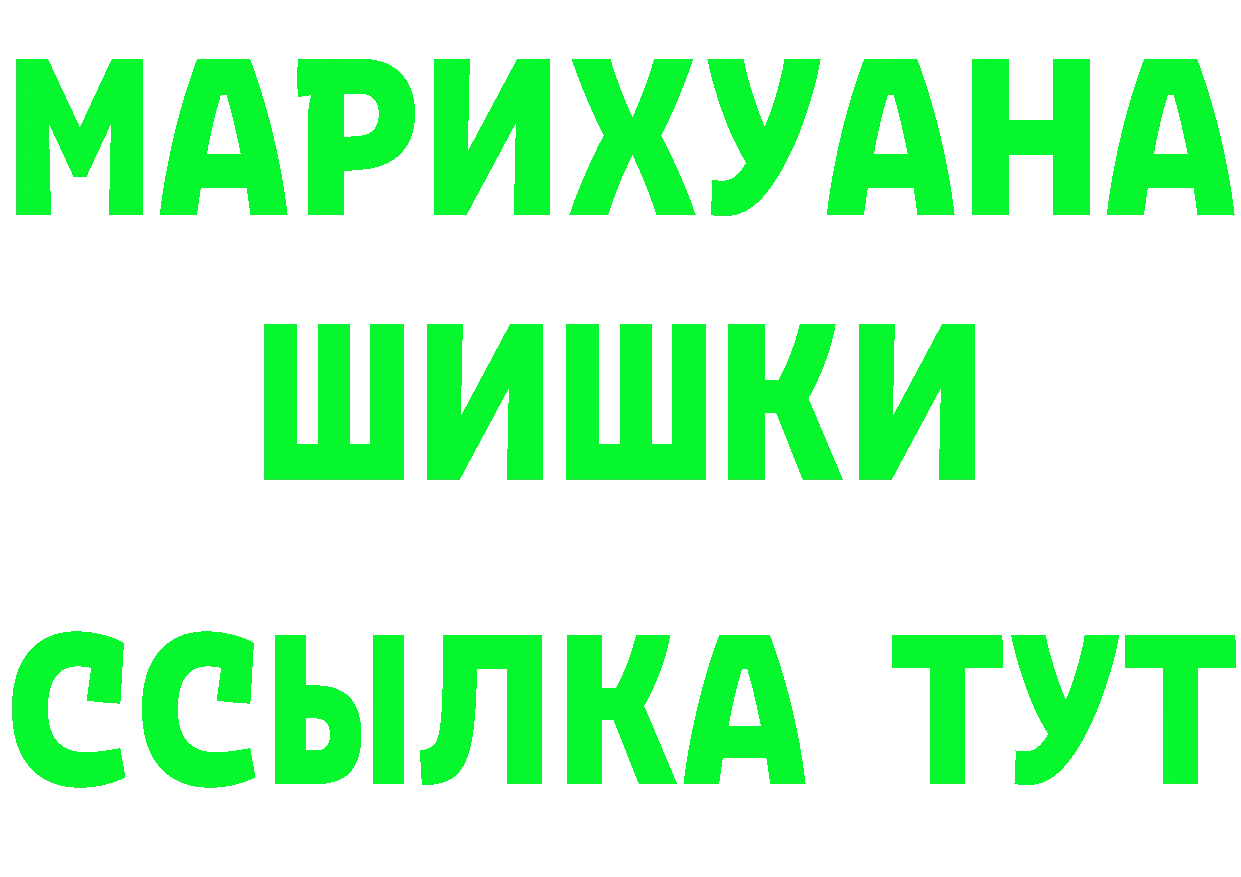 МАРИХУАНА
ШИШКИ
ССЫЛКА ТУТ